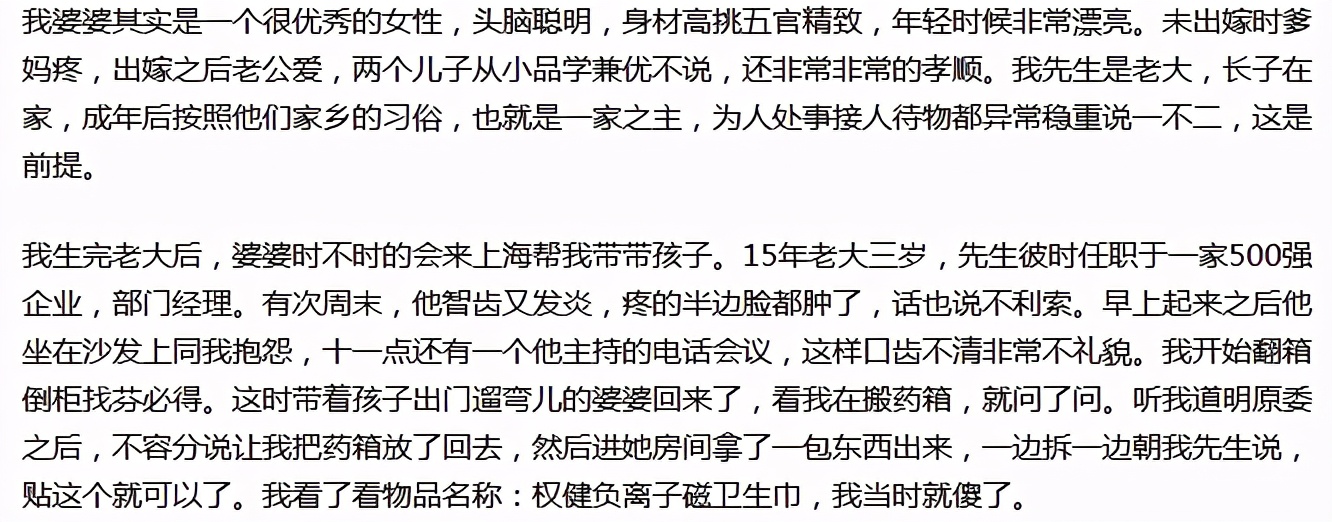 我婆婆其实是一个很优秀的女性，头脑聪明，身材高挑五官精致，年轻时候非常漂亮。未出嫁时爹妈疼，出嫁之后老公爱，两个儿子从小品学兼优不说，还非常非常的孝顺。我先生是老大，长子在家，成年后按照他们家乡的习俗，也就是一家之主，为人处事接人待物都异常稳重说一不二，这是前提。

我生完老大后，婆婆时不时的会来上海帮我带带孩子。15年老大三岁，先生彼时任职于一家500强企业，部门经理。有次周末，他智齿又发炎，疼的半边脸都肿了，话也说不利索。早上起来之后他坐在沙发上同我抱怨，十一点还有一个他主持的电话会议，这样口齿不清非常不礼貌。我开始翻箱倒柜找芬必得。这时带着孩子出门遛弯儿的婆婆回来了，看我在搬药箱，就问了问。听我道明原委之后，不容分说让我把药箱放了回去，然后进她房间拿了一包东西出来，一边拆一边朝我先生说，贴这个就可以了。我看了看物品名称：权健负离子磁卫生巾，我当时就傻了。